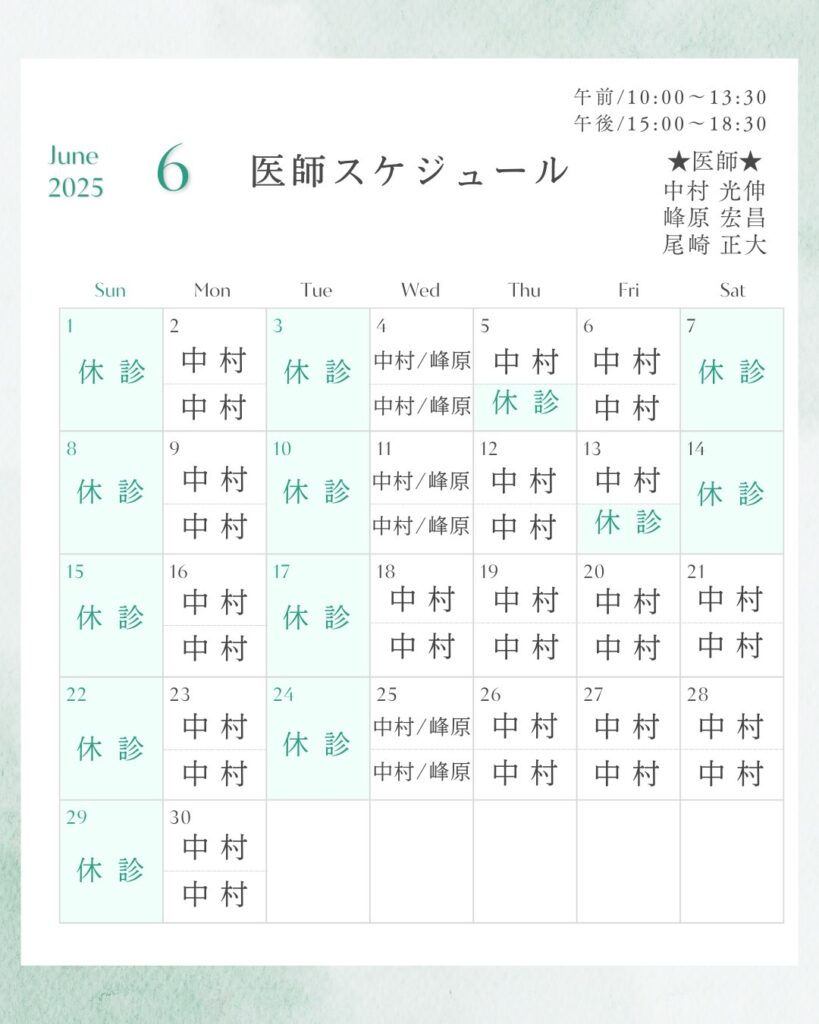 午前/10:00～13:30
午後/15:00～18:30

June
2025

6

医師スケジュール

★医師★
中村 光伸
峰原 宏昌
尾崎 正大

| Sun | Mon | Tue | Wed | Thu | Fri | Sat |
|---|---|---|---|---|---|---|
| 1 休診 | 2 中村 中村 | 3 休診 | 4 中村/峰原 中村/峰原 | 5 中村 休診 | 6 中村 中村 | 7 休診 |
| 8 休診 | 9 中村 中村 | 10 休診 | 11 中村/峰原 中村/峰原 | 12 中村 中村 | 13 中村 休診 | 14 休診 |
| 15 休診 | 16 中村 中村 | 17 休診 | 18 中村 中村 | 19 中村 中村 | 20 中村 中村 | 21 中村 中村 |
| 22 休診 | 23 中村 中村 | 24 休診 | 25 中村/峰原 中村/峰原 | 26 中村 中村 | 27 中村 中村 | 28 中村 中村 |
| 29 休診 | 30 中村 中村 | | | | | |